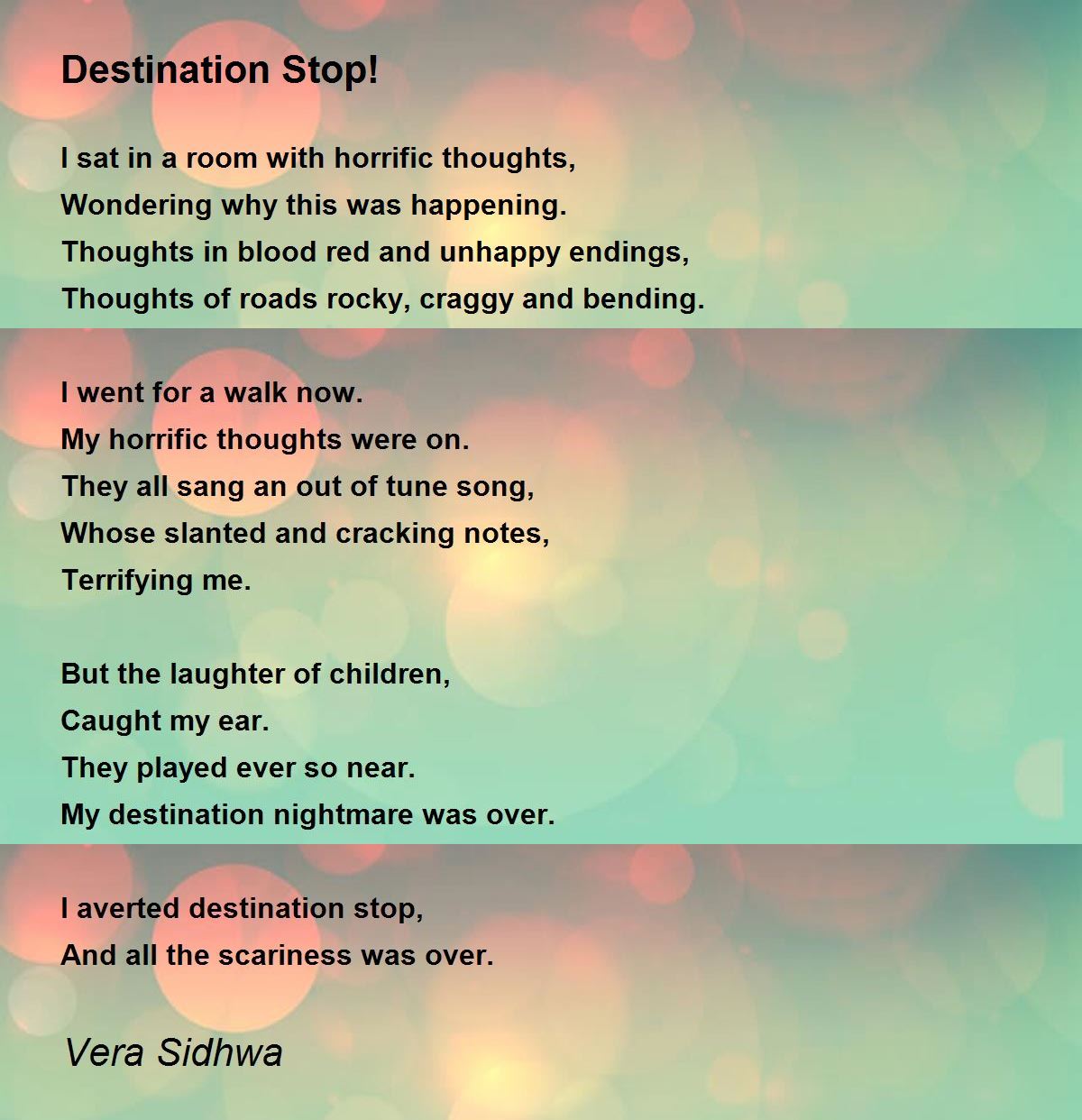 Destination Stop!

I sat in a room with horrific thoughts,
Wondering why this was happening.
Thoughts in blood red and unhappy endings,
Thoughts of roads rocky, craggy and bending.

I went for a walk now.
My horrific thoughts were on.
They all sang an out of tune song,
Whose slanted and cracking notes,
Terrifying me.

But the laughter of children,
Caught my ear.
They played ever so near.
My destination nightmare was over.

I averted destination stop,
And all the scariness was over.

Vera Sidhwa